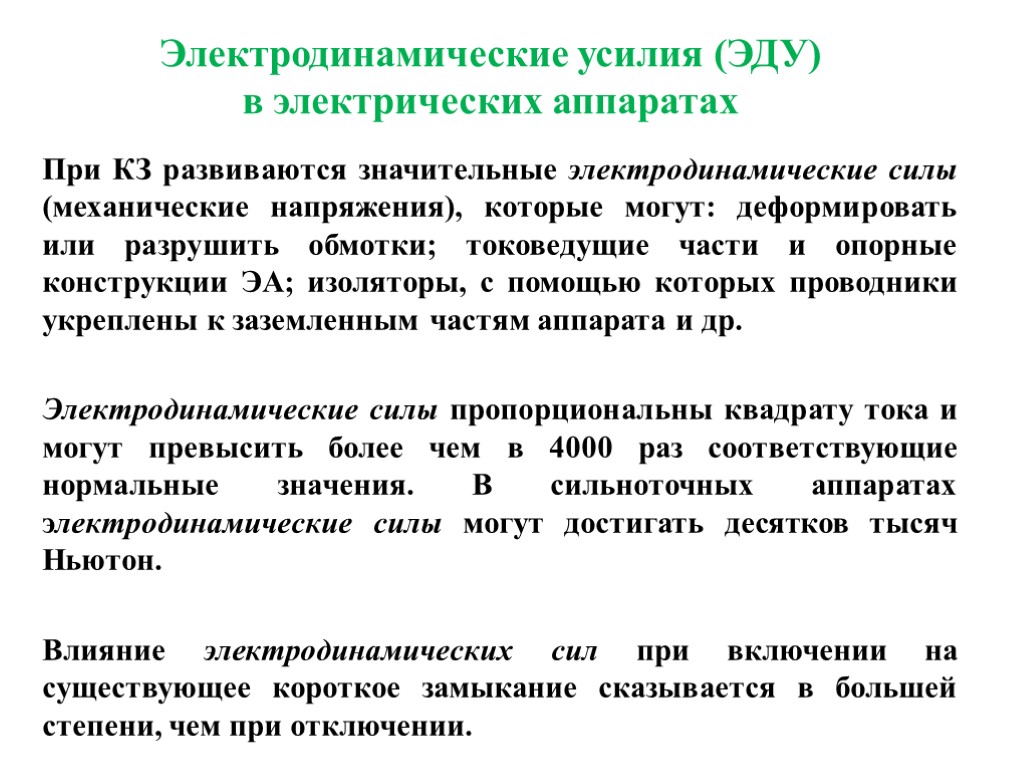 Электродинамические усилия (ЭДУ) в электрических аппаратах

При КЗ развиваются значительные электродинамические силы (механические напряжения), которые могут: деформировать или разрушить обмотки; токоведущие части и опорные конструкции ЭА; изоляторы, с помощью которых проводники укреплены к заземленным частям аппарата и др.

Электродинамические силы пропорциональны квадрату тока и могут превысить более чем в 4000 раз соответствующие нормальные значения. В сильноточных аппаратах электродинамические силы могут достигать десятков тысяч Ньютон.

Влияние электродинамических сил при включении на существующее короткое замыкание сказывается в большей степени, чем при отключении.